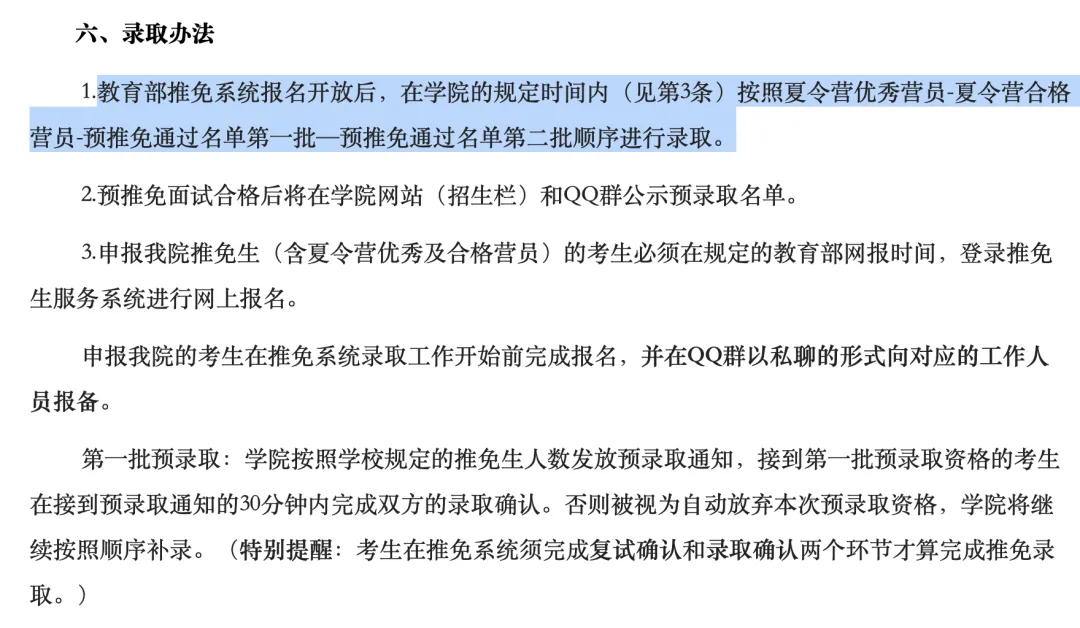 六、录取办法

1.教育部推免系统报名开放后，在学院的规定时间内（见第3条）按照夏令营优秀营员-夏令营合格营员-预推免通过名单第一批—预推免通过名单第二批顺序进行录取。

2.预推免面试合格后将在学院网站（招生栏）和QQ群公示预录取名单。

3.申报我院推免生（含夏令营优秀及合格营员）的考生必须在规定的教育部网报时间，登录推免生服务系统进行网上报名。

申报我院的考生在推免系统录取工作开始前完成报名，并在QQ群以私聊的形式向对应的工作人员报备。

第一批预录取：学院按照学校规定的推免生人数发放预录取通知，接到第一批预录取资格的考生在接到预录取通知的30分钟内完成双方的录取确认。否则被视为自动放弃本次预录取资格，学院将继续按照顺序补录。（特别提醒：考生在推免系统须完成复试确认和录取确认两个环节才算完成推免录取。）